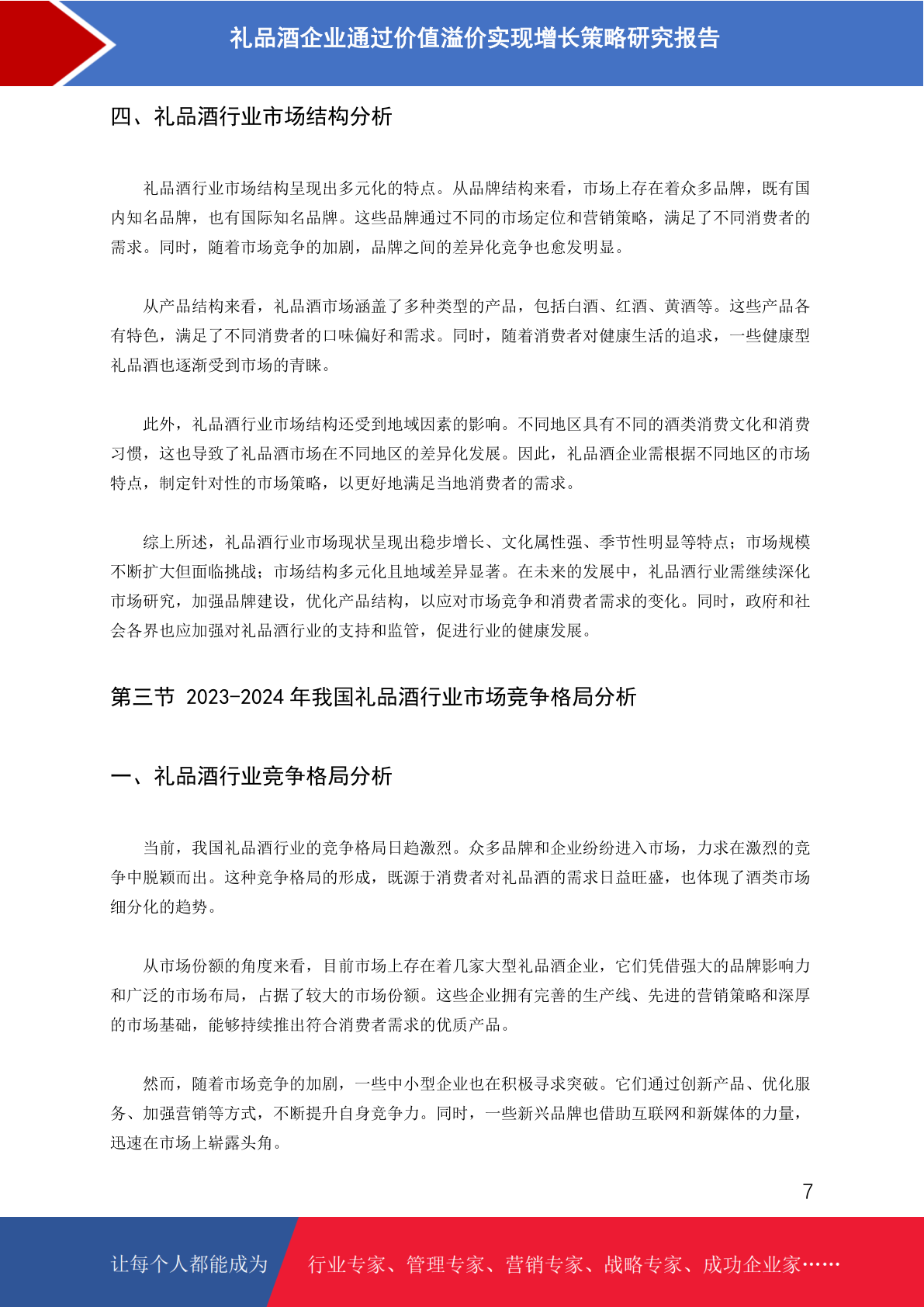 礼品酒企业通过价值溢价实现增长策略研究报告

四、礼品酒行业市场结构分析

礼品酒行业市场结构呈现出多元化的特点。从品牌结构来看，市场上存在着众多品牌，既有国内知名品牌，也有国际知名品牌。这些品牌通过不同的市场定位和营销策略，满足了不同消费者的需求。同时，随着市场竞争的加剧，品牌之间的差异化竞争也愈发明显。

从产品结构来看，礼品酒市场涵盖了多种类型的产品，包括白酒、红酒、黄酒等。这些产品各有特色，满足了不同消费者的口味偏好和需求。同时，随着消费者对健康生活的追求，一些健康型礼品酒也逐渐受到市场的青睐。

此外，礼品酒行业市场结构还受到地域因素的影响。不同地区具有不同的酒类消费文化和消费习惯，这也导致了礼品酒市场在不同地区的差异化发展。因此，礼品酒企业需根据不同地区的市场特点，制定针对性的市场策略，以更好地满足当地消费者的需求。

综上所述，礼品酒行业市场现状呈现出稳步增长、文化属性强、季节性明显等特点；市场规模不断扩大但面临挑战；市场结构多元化且地域差异显著。在未来的发展中，礼品酒行业需继续深化市场研究，加强品牌建设，优化产品结构，以应对市场竞争和消费者需求的变化。同时，政府和社会各界也应加强对礼品酒行业的支持和监管，促进行业的健康发展。

第三节 2023-2024 年我国礼品酒行业市场竞争格局分析

一、礼品酒行业竞争格局分析

当前，我国礼品酒行业的竞争格局日趋激烈。众多品牌和企业纷纷进入市场，力求在激烈的竞争中脱颖而出。这种竞争格局的形成，既源于消费者对礼品酒的需求日益旺盛，也体现了酒类市场细分化的趋势。

从市场份额的角度来看，目前市场上存在着几家大型礼品酒企业，它们凭借强大的品牌影响力和广泛的市场布局，占据了较大的市场份额。这些企业拥有完善的生产线、先进的营销策略和深厚的市场基础，能够持续推出符合消费者需求的优质产品。

然而，随着市场竞争的加剧，一些中小型企业也在积极寻求突破。它们通过创新产品、优化服务、加强营销等方式，不断提升自身竞争力。同时，一些新兴品牌也借助互联网和新媒体的力量，迅速在市场上崭露头角。

7

让每个人都能成为 行业专家、管理专家、营销专家、战略专家、成功企业家……